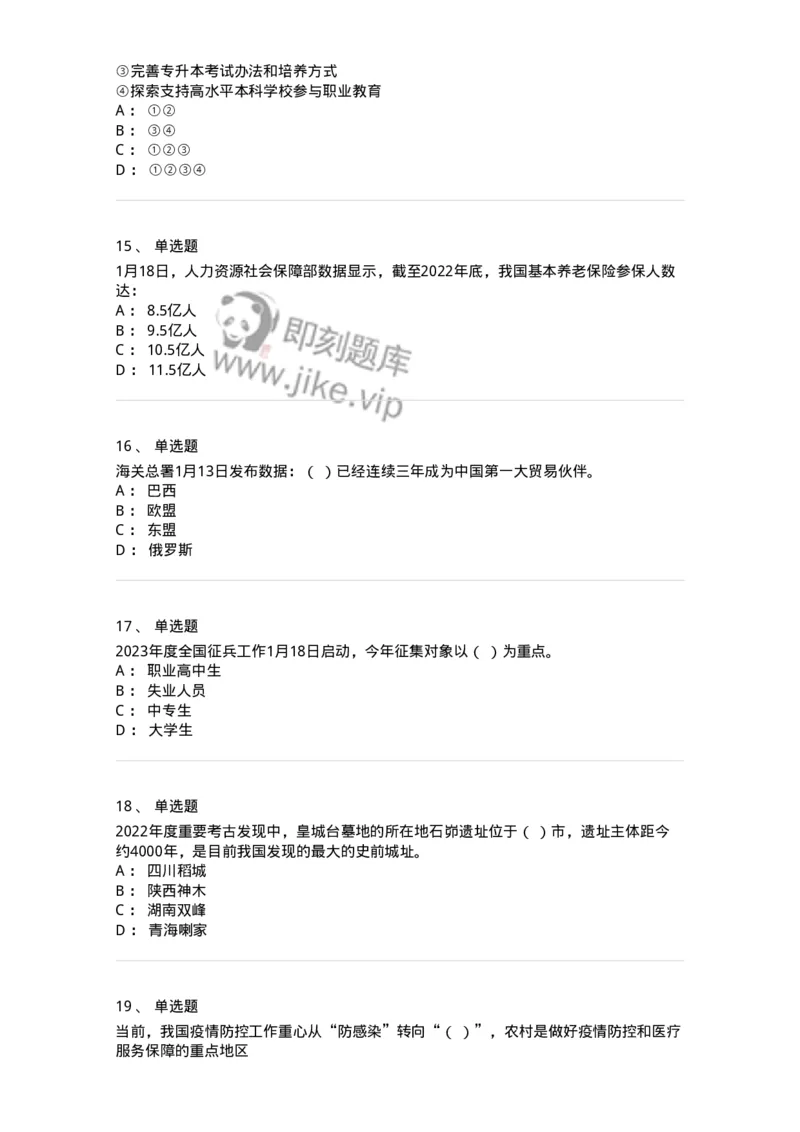 ③完善专升本考试办法和培养方式
④探索支持高水平本科学校参与职业教育
A： ①②
B： ③④
C： ①②③
D： ①②③④

15、 单选题
1月18日，人力资源社会保障部数据显示，截至2022年底，我国基本养老保险参保人数达：
A： 8.5亿人
B： 9.5亿人
C： 10.5亿人
D： 11.5亿人

即刻题库
www.jike.vip

16、 单选题
海关总署1月13日发布数据：（ ）已经连续三年成为中国第一大贸易伙伴。
A： 巴西
B： 欧盟
C： 东盟
D： 俄罗斯

17、 单选题
2023年度全国征兵工作1月18日启动，今年征集对象以（ ）为重点。
A： 职业高中生
B： 失业人员
C： 中专生
D： 大学生

18、 单选题
2022年度重要考古发现中，皇城台墓地的所在地石峁遗址位于（ ）市，遗址主体距今约4000年，是目前我国发现的最大的史前城址。
A： 四川稻城
B： 陕西神木
C： 湖南双峰
D： 青海喇家

19、 单选题
当前，我国疫情防控工作重心从“防感染”转向“（ ）”，农村是做好疫情防控和医疗服务保障的重点地区